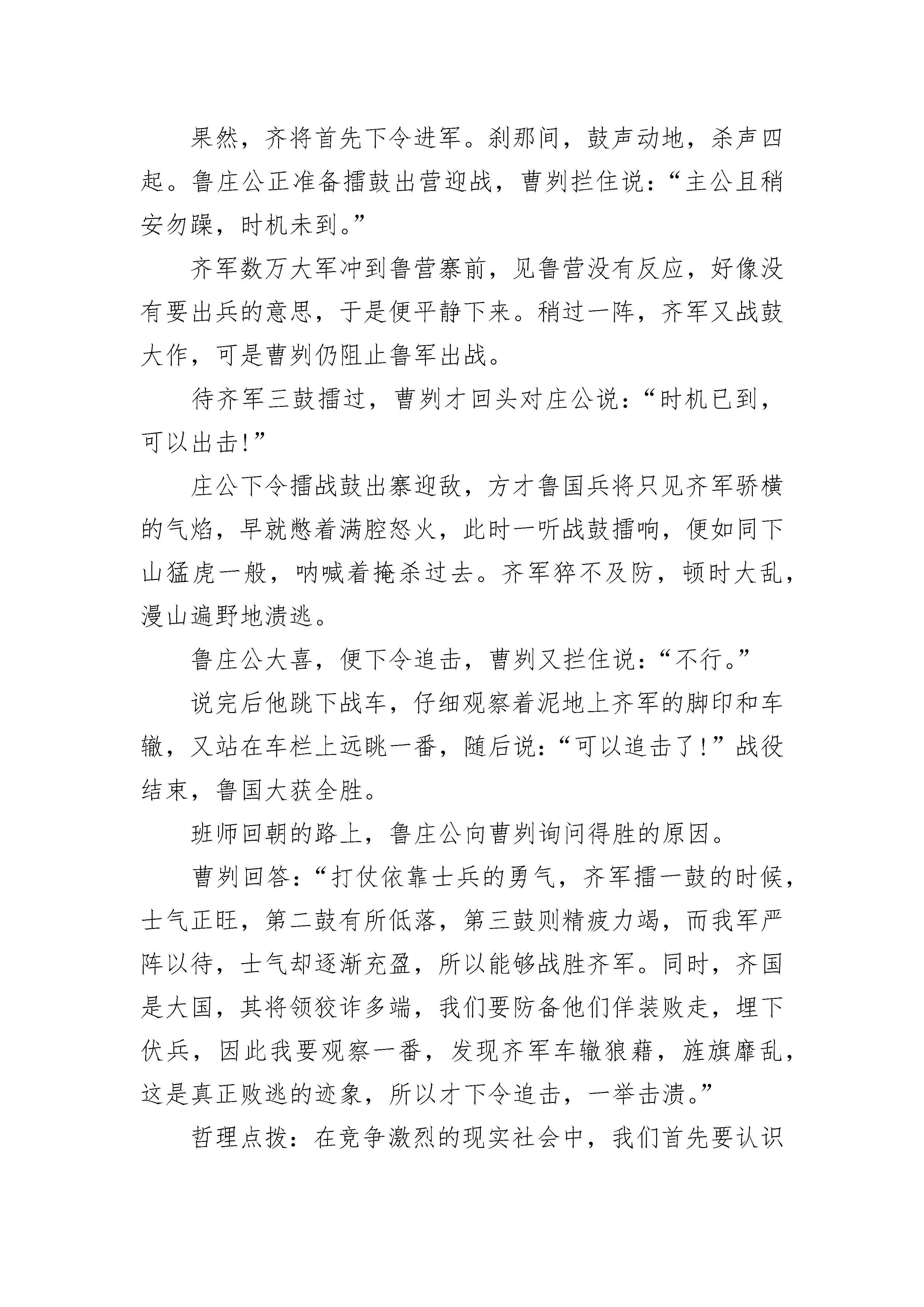 果然，齐将首先下令进军。刹那间，鼓声动地，杀声四起。鲁庄公正准备擂鼓出营迎战，曹刿拦住说：“主公且稍安勿躁，时机未到。”

齐军数万大军冲到鲁营寨前，见鲁营没有反应，好像没有要出兵的意思，于是便平静下来。稍过一阵，齐军又战鼓大作，可是曹刿仍阻止鲁军出战。

待齐军三鼓擂过，曹刿才回头对庄公说：“时机已到，可以出击!”

庄公下令擂战鼓出寨迎敌，方才鲁国兵将只见齐军骄横的气焰，早就憋着满腔怒火，此时一听战鼓擂响，便如同下山猛虎一般，呐喊着掩杀过去。齐军猝不及防，顿时大乱，漫山遍野地溃逃。

鲁庄公大喜，便下令追击，曹刿又拦住说：“不行。”

说完后他跳下战车，仔细观察着泥地上齐军的脚印和车辙，又站在车栏上远眺一番，随后说：“可以追击了!”战役结束，鲁国大获全胜。

班师回朝的路上，鲁庄公向曹刿询问得胜的原因。

曹刿回答：“打仗依靠士兵的勇气，齐军擂一鼓的时候，士气正旺，第二鼓有所低落，第三鼓则精疲力竭，而我军严阵以待，士气却逐渐充盈，所以能够战胜齐军。同时，齐国是大国，其将领狡诈多端，我们要防备他们佯装败走，埋下伏兵，因此我要观察一番，发现齐军车辙狼藉，旌旗靡乱，这是真正败逃的迹象，所以才下令追击，一举击溃。”

哲理点拨：在竞争激烈的现实社会中，我们首先要认识